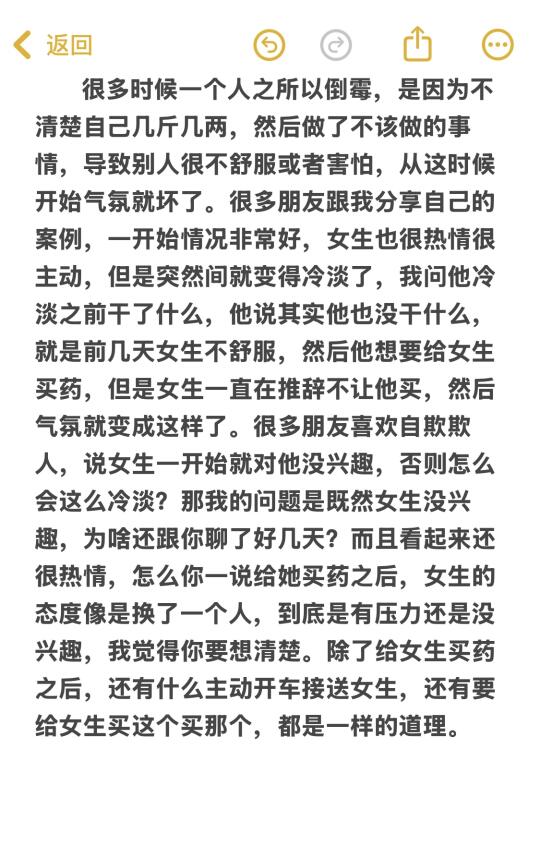 返回

很多时候一个人之所以倒霉，是因为不清楚自己几斤几两，然后做了不该做的事情，导致别人很不舒服或者害怕，从这时候开始气氛就坏了。很多朋友跟我分享自己的案例，一开始情况非常好，女生也很热情很主动，但是突然间就变得冷淡了，我问他冷淡之前干了什么，他说其实他也没干什么，就是前几天女生不舒服，然后他想要给女生买药，但是女生一直在推辞不让他买，然后气氛就变成这样了。很多朋友喜欢自欺欺人，说女生一开始就对他没兴趣，否则怎么会这么冷淡？那我的问题是既然女生没兴趣，为啥还跟你聊了好几天？而且看起来还很热情，怎么你一说给她买药之后，女生的态度像是换了一个人，到底是有压力还是没兴趣，我觉得你要想清楚。除了给女生买药之后，还有什么主动开车接送女生，还有要给女生买这个买那个，都是一样的道理。